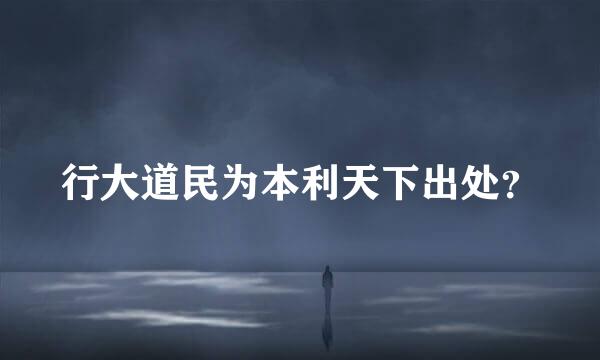 行大道民为本利天下出处?